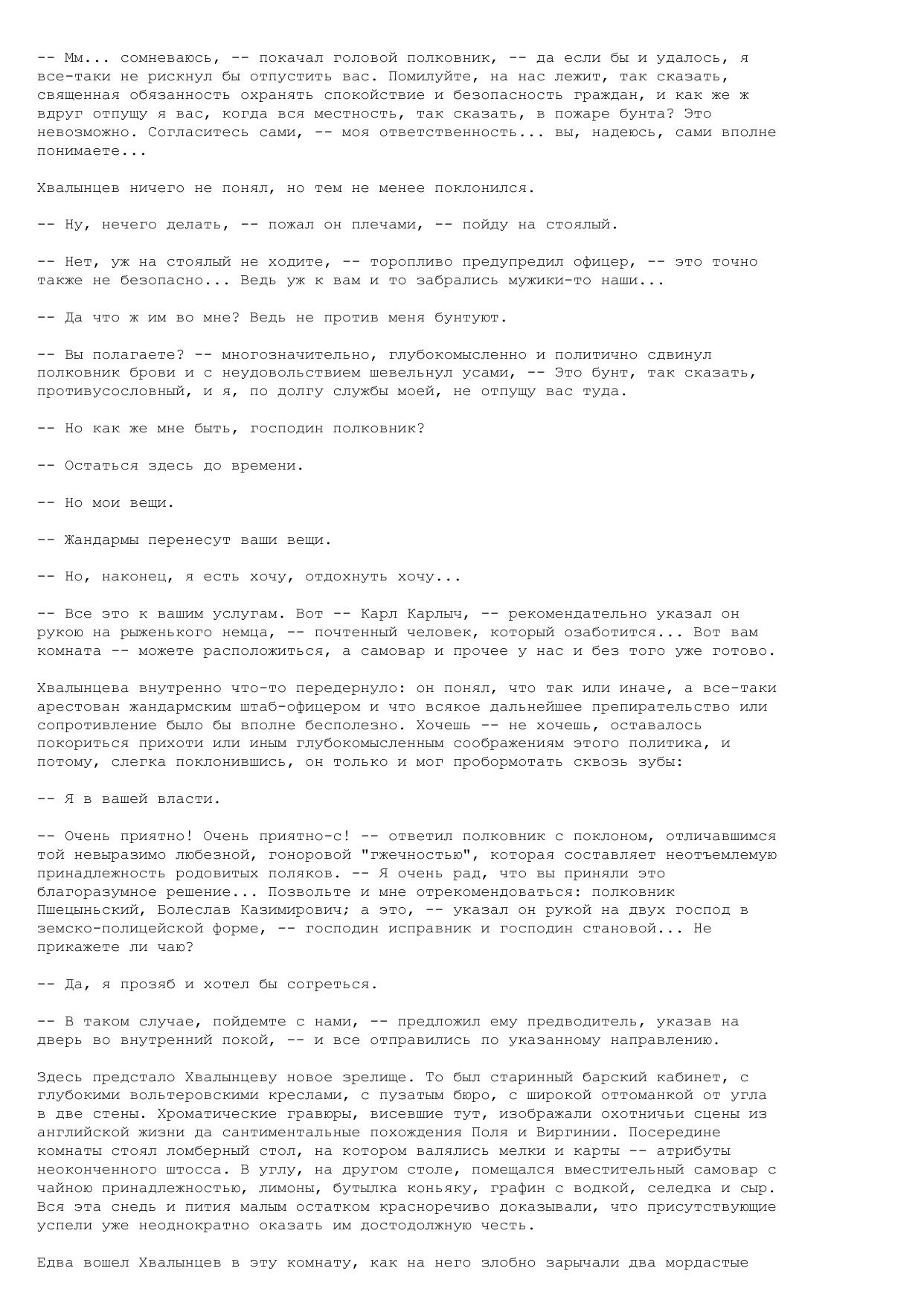 -- Мм... сомневаюсь, -- покачал головой полковник, -- да если бы и удалось, я все-таки не рискнул бы отпустить вас. Помилуйте, на нас лежит, так сказать, священная обязанность охранять спокойствие и безопасность граждан, и как же ж вдруг отпущу я вас, когда вся местность, так сказать, в пожаре бунта? Это невозможно. Согласитесь сами, -- моя ответственность... вы, надеюсь, сами вполне понимаете...

Хвалынцев ничего не понял, но тем не менее поклонился.

-- Ну, нечего делать, -- пожал он плечами, -- пойду на стоялый.

-- Нет, уж на стоялый не ходите, -- торопливо предупредил офицер, -- это точно также не безопасно... Ведь уж к вам и то забрались мужики-то наши...

-- Да что ж им во мне? Ведь не против меня бунтуют.

-- Вы полагаете? -- многозначительно, глубокомысленно и политично сдвинул полковник брови и с неудовольствием шевельнул усами, -- Это бунт, так сказать, противусословный, и я, по долгу службы моей, не отпущу вас туда.

-- Но как же мне быть, господин полковник?

-- Остаться здесь до времени.

-- Но мои вещи.

-- Жандармы перенесут ваши вещи.

-- Но, наконец, я есть хочу, отдохнуть хочу...

-- Все это к вашим услугам. Вот -- Карл Карлыч, -- рекомендательно указал он рукою на рыженького немца, -- почтенный человек, который озаботится... Вот вам комната -- можете расположиться, а самовар и прочее у нас и без того уже готово.

Хвалынцева внутренно что-то передернуло: он понял, что так или иначе, а все-таки арестован жандармским штаб-офицером и что всякое дальнейшее препирательство или сопротивление было бы вполне бесполезно. Хочешь -- не хочешь, оставалось покориться прихоти или иным глубокомысленным соображениям этого политика, и потому, слегка поклонившись, он только и мог пробормотать сквозь зубы:

-- Я в вашей власти.

-- Очень приятно! Очень приятно-с! -- ответил полковник с поклоном, отличавшимся той невыразимо любезной, гоноровой "гжечностью", которая составляет неотъемлемую принадлежность родовитых поляков. -- Я очень рад, что вы приняли это благоразумное решение... Позвольте и мне отрекомендоваться: полковник Пшецыньский, Болеслав Казимирович; а это, -- указал он рукой на двух господ в земско-полицейской форме, -- господин исправник и господин становой... Не прикажете ли чаю?

-- Да, я прозяб и хотел бы согреться.

-- В таком случае, пойдемте с нами, -- предложил ему предводитель, указав на дверь во внутренний покой, -- и все отправились по указанному направлению.

Здесь предстало Хвалынцеву новое зрелище. То был старинный барский кабинет, с глубокими вольтеровскими креслами, с пузатым бюро, с широкой оттоманкой от угла в две стены. Хроматические гравюры, висевшие тут, изображали охотничьи сцены из английской жизни да сантиментальные похождения Поля и Виргинии. Посередине комнаты стоял ломберный стол, на котором валялись мелки и карты -- атрибуты неоконченного штосса. В углу, на другом столе, помещался вместительный самовар с чайною принадлежностью, лимоны, бутылка коньяку, графин с водкой, селедка и сыр. Вся эта снедь и пития малым остатком красноречиво доказывали, что присутствующие успели уже неоднократно оказать им достодолжную честь.

Едва вошел Хвалынцев в эту комнату, как на него злобно зарычали два мордастые